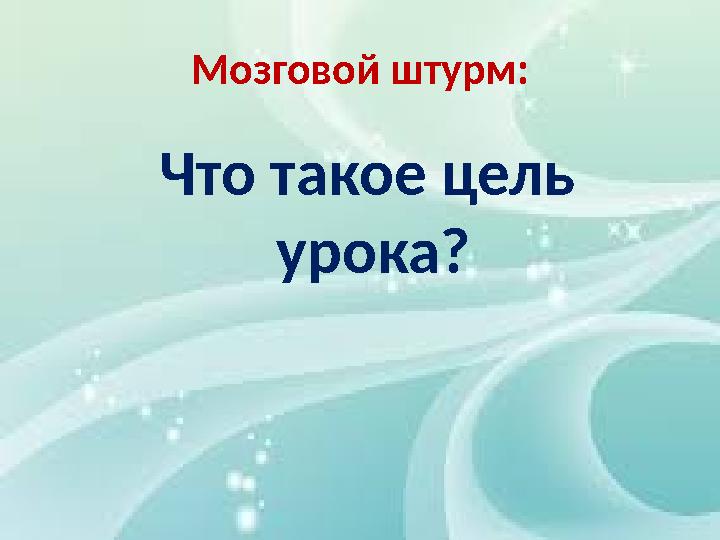 Мозговой штурм:

Что такое цель урока?